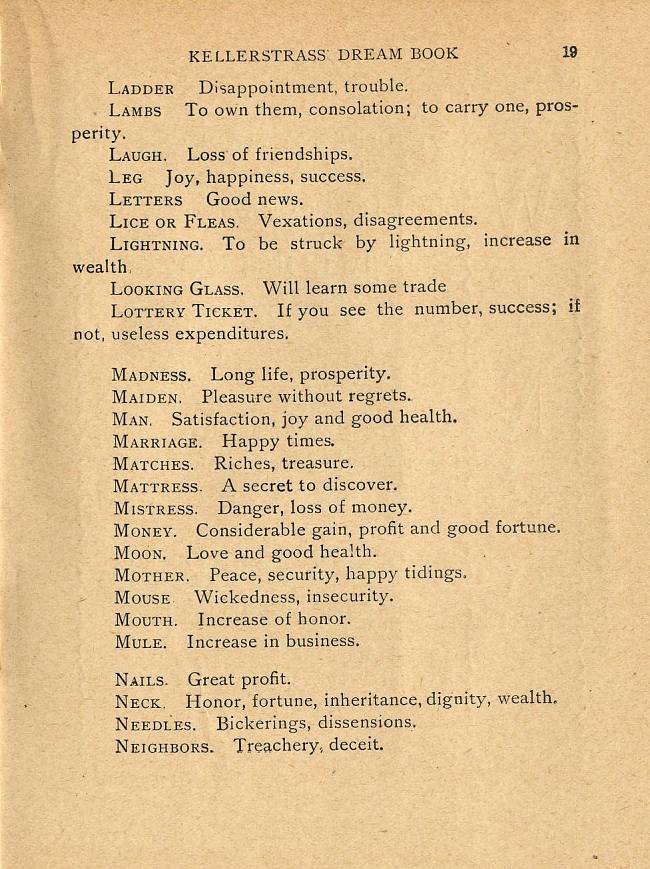 KELLERSTRASS DREAM BOOK 19

LADDER Disappointment, trouble.

LAMBS To own them, consolation; to carry one, prosperity.

LAUGH. Loss of friendships.

LEG Joy, happiness, success.

LETTERS Good news.

LICE OR FLEAS. Vexations, disagreements.

LIGHTNING. To be struck by lightning, increase in wealth.

LOOKING GLASS. Will learn some trade

LOTTERY TICKET. If you see the number, success; if not, useless expenditures.

MADNESS. Long life, prosperity.

MAIDEN. Pleasure without regrets.

MAN. Satisfaction, joy and good health.

MARRIAGE. Happy times.

MATCHES. Riches, treasure.

MATTRESS. A secret to discover.

MISTRESS. Danger, loss of money.

MONEY. Considerable gain, profit and good fortune.

MOON. Love and good health.

MOTHER. Peace, security, happy tidings.

MOUSE Wickedness, insecurity.

MOUTH. Increase of honor.

MULE. Increase in business.

NAILS. Great profit.

NECK. Honor, fortune, inheritance, dignity, wealth.

NEEDLES. Bickerings, dissensions.

NEIGHBORS. Treachery, deceit.